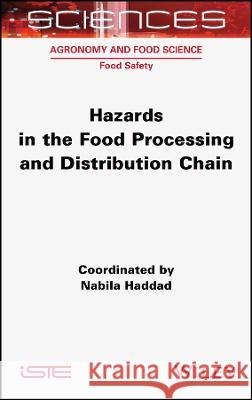 SCIENCES

AGRONOMY AND FOOD SCIENCE

Food Safety

Hazards in the Food Processing and Distribution Chain

Coordinated by Nabila Haddad

ISTE

Kraina Książek